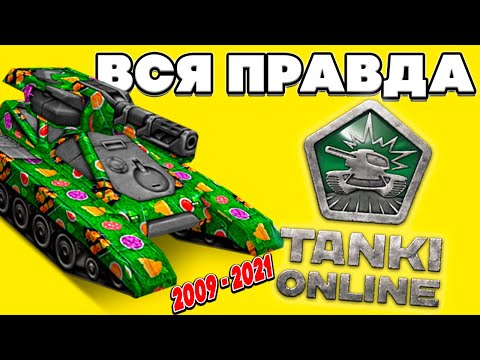 ВСЯ ПРАВДА

2009 - 2021

TANKI
ONLINE